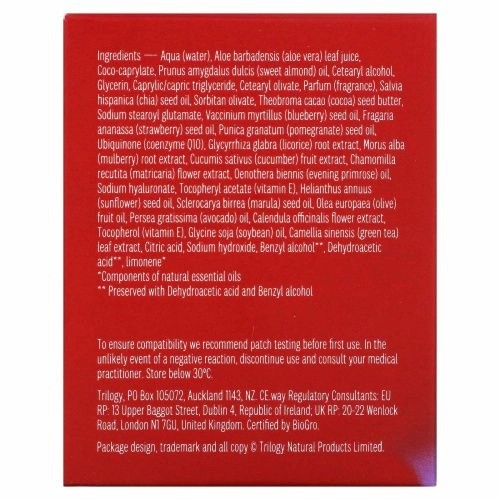 Ingredients — Aqua (water), Aloe barbadensis (aloe vera) leaf juice, Coco-caprylate, Prunus amygdalus dulcis (sweet almond) oil, Cetearyl alcohol, Glycerin, Caprylic/capric triglyceride, Cetearyl olivate, Parfum (fragrance), Salvia hispanica (chia) seed oil, Sorbitan olivate, Theobroma cacao (cocoa) seed butter, Sodium stearoyl glutamate, Vaccinium myrtillus (blueberry) seed oil, Fragaria ananassa (strawberry) seed oil, Punica granatum (pomegranate) seed oil, Ubiquinone (coenzyme Q10), Glycyrrhiza glabra (licorice) root extract, Morus alba (mulberry) root extract, Cucumis sativus (cucumber) fruit extract, Chamomilla recutita (matricaria) flower extract, Oenothera biennis (evening primrose) oil, Sodium hyaluronate, Tocopheryl acetate (vitamin E), Helianthus annuus (sunflower) seed oil, Sclerocarya birrea (marula) seed oil, Olea europaea (olive) fruit oil, Persea gratissima (avocado) oil, Calendula officinalis flower extract, Tocopherol (vitamin E), Glycine soja (soybean) oil, Camellia sinensis (green tea) leaf extract, Citric acid, Sodium hydroxide, Benzyl alcohol**, Dehydroacetic acid**, limonene*
*Components of natural essential oils
** Preserved with Dehydroacetic acid and Benzyl alcohol

To ensure compatibility we recommend patch testing before first use. In the unlikely event of a negative reaction, discontinue use and consult your medical practitioner. Store below 30°C.

Trilogy, PO Box 105072, Auckland 1143, NZ. CE.way Regulatory Consultants: EU RP: 13 Upper Baggot Street, Dublin 4, Republic of Ireland; UK RP: 20-22 Wenlock Road, London N1 7GU, United Kingdom. Certified by BioGro.

Package design, trademark and all copy © Trilogy Natural Products Limited.